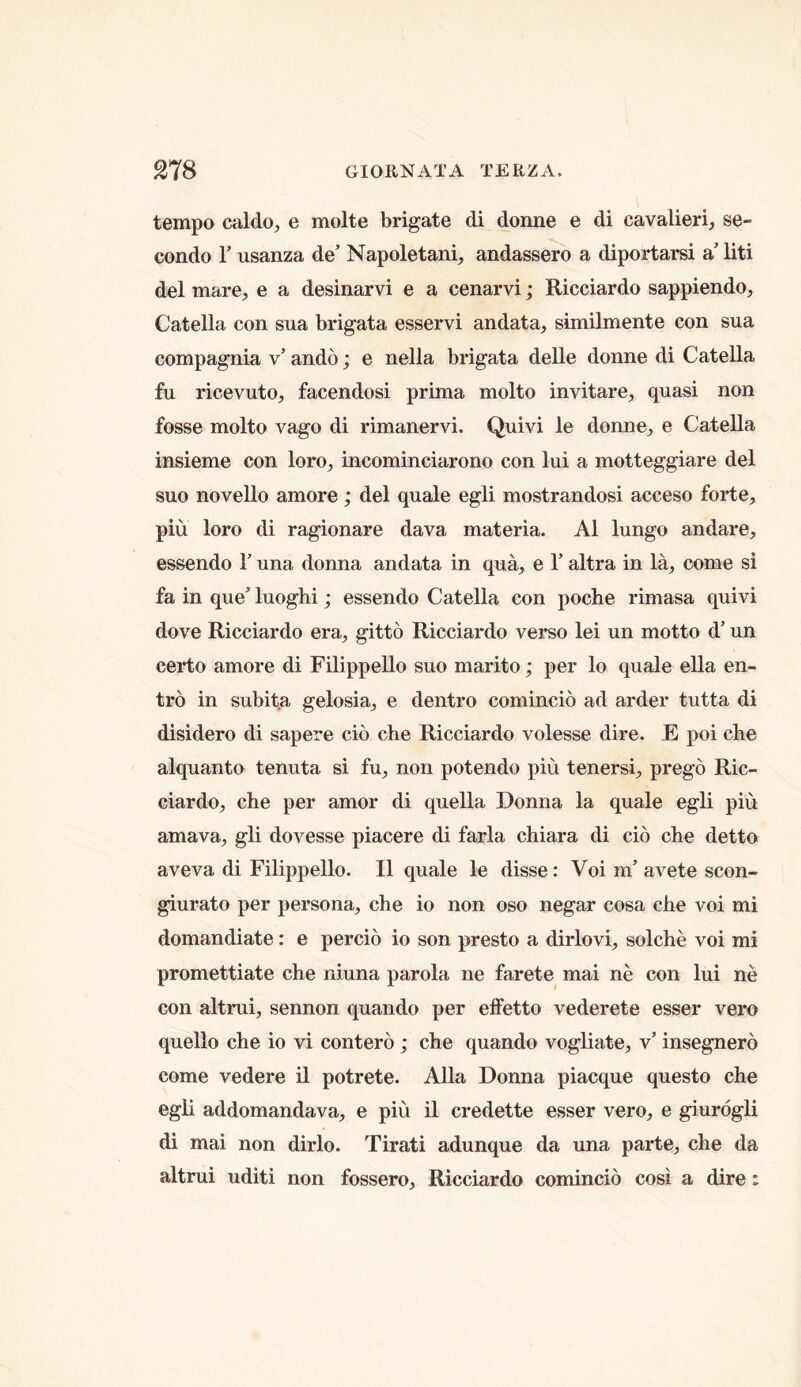 278 GIORNATA TERZA.

tempo caldo, e molte brigate di donne e di cavalieri, secondo l' usanza de' Napoletani, andassero a diportarsi a' liti del mare, e a desinarvi e a cenarvi; Ricciardo sappiendo, Catella con sua brigata esservi andata, similmente con sua compagnia v' andò; e nella brigata delle donne di Catella fu ricevuto, facendosi prima molto invitare, quasi non fosse molto vago di rimanervi. Quivi le donne, e Catella insieme con loro, incominciarono con lui a motteggiare del suo novello amore; del quale egli mostrandosi acceso forte, più loro di ragionare dava materia. Al lungo andare, essendo l' una donna andata in quà, e l' altra in là, come si fa in que' luoghi; essendo Catella con poche rimasa quivi dove Ricciardo era, gittò Ricciardo verso lei un motto d' un certo amore di Filippello suo marito; per lo quale ella entrò in subita gelosia, e dentro cominciò ad arder tutta di disidero di sapere ciò che Ricciardo volesse dire. E poi che alquanto tenuta si fu, non potendo più tenersi, pregò Ricciardo, che per amor di quella Donna la quale egli più amava, gli dovesse piacere di farla chiara di ciò che detto aveva di Filippello. Il quale le disse: Voi m' avete scongiurato per persona, che io non oso negar cosa che voi mi domandiate: e perciò io son presto a dirlovi, solchè voi mi promettiate che niuna parola ne farete mai nè con lui nè con altrui, sennon quando per effetto vederete esser vero quello che io vi conterò; che quando vogliate, v' insegnerò come vedere il potrete. Alla Donna piacque questo che egli addomandava, e più il credette esser vero, e giurógli di mai non dirlo. Tirati adunque da una parte, che da altrui uditi non fossero, Ricciardo cominciò così a dire: